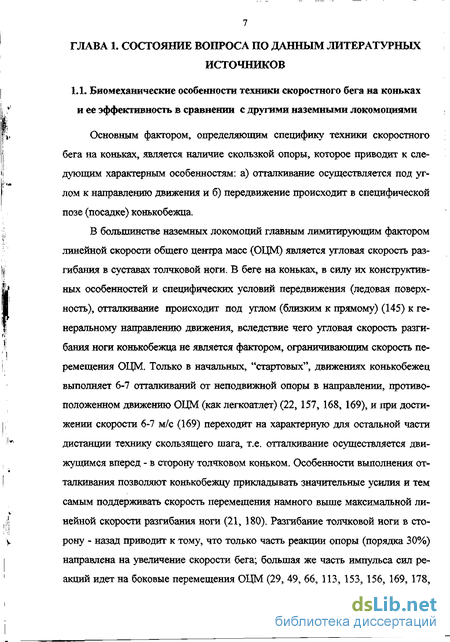 7

ГЛАВА 1. СОСТОЯНИЕ ВОПРОСА ПО ДАННЫМ ЛИТЕРАТУРНЫХ ИСТОЧНИКОВ

1.1. Биомеханические особенности техники скоростного бега на коньках и ее эффективность в сравнении с другими наземными локомоциями

Основным фактором, определяющим специфику техники скоростного бега на коньках, является наличие скользкой опоры, которое приводит к следующим характерным особенностям: а) отталкивание осуществляется под углом к направлению движения и б) передвижение происходит в специфической позе (посадке) конькобежца.

В большинстве наземных локомоций главным лимитирующим фактором линейной скорости общего центра масс (ОЦМ) является угловая скорость разгибания в суставах толчковой ноги. В беге на коньках, в силу их конструктивных особенностей и специфических условий передвижения (ледовая поверхность), отталкивание происходит под углом (близким к прямому) (145) к генеральному направлению движения, вследствие чего угловая скорость разгибания ноги конькобежца не является фактором, ограничивающим скорость перемещения ОЦМ. Только в начальных, "стартовых", движениях конькобежец выполняет 6-7 отталкиваний от неподвижной опоры в направлении, противоположенном движению ОЦМ (как легкоатлет) (22, 157, 168, 169), и при достижении скорости 6-7 м/с (169) переходит на характерную для остальной части дистанции технику скользящего шага, т.е. отталкивание осуществляется движущимся вперед - в сторону толчковом коньком. Особенности выполнения отталкивания позволяют конькобежцу прикладывать значительные усилия и тем самым поддерживать скорость перемещения намного выше максимальной линейной скорости разгибания ноги (21, 180). Разгибание толчковой ноги в сторону - назад приводит к тому, что только часть реакции опоры (порядка 30%) направлена на увеличение скорости бега; большая же часть импульса сил реакций идет на боковые перемещения ОЦМ (29, 49, 66, 113, 153, 156, 169, 178,

dsLib.net
библиотека диссертаций